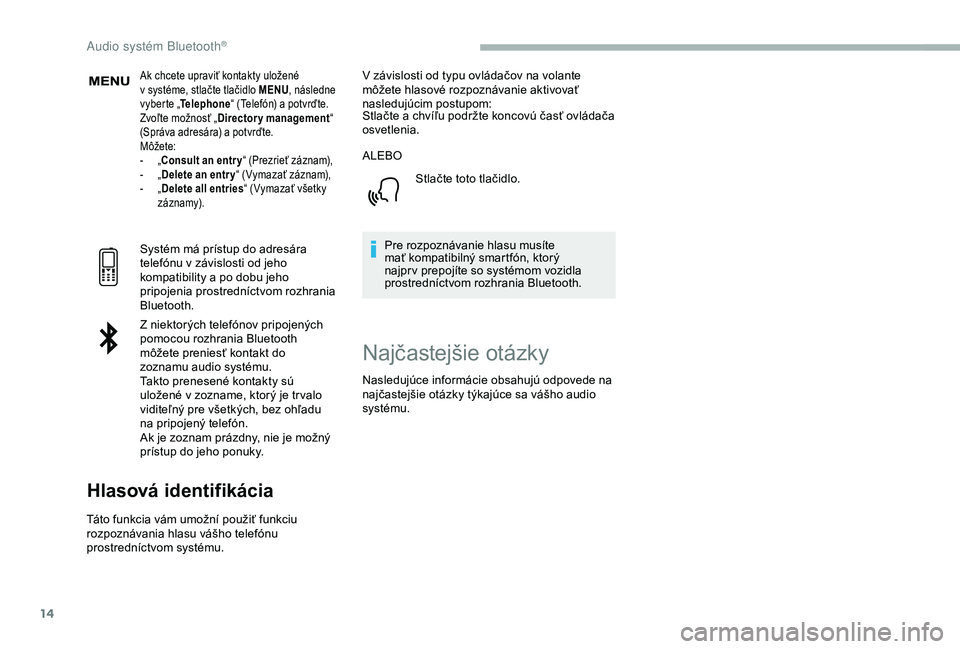 Audio systém Bluetooth®

MENU

Ak chcete upraviť kontakty uložené v systéme, stlačte tlačidlo MENU, následne vyberte „Telephone“ (Telefón) a potvrďte.
Zvoľte možnosť „Directory management“ (Správa adresára) a potvrďte.
Môžete:
- „Consult an entry“ (Prezrieť záznam),
- „Delete an entry“ (Vymazať záznam),
- „Delete all entries“ (Vymazať všetky záznamy).

Systém má prístup do adresára telefónu v závislosti od jeho kompatibility a po dobu jeho pripojenia prostredníctvom rozhrania Bluetooth.

Z niektorých telefónov pripojených pomocou rozhrania Bluetooth môžete preniesť kontakt do zoznamu audio systému.
Takto prenesené kontakty sú uložené v zozname, ktorý je trvalo viditeľný pre všetkých, bez ohľadu na pripojený telefón.
Ak je zoznam prázdny, nie je možný prístup do jeho ponuky.

Hlasová identifikácia

Táto funkcia vám umožní použiť funkciu rozpoznávania hlasu vášho telefónu prostredníctvom systému.

V závislosti od typu ovládačov na volante môžete hlasové rozpoznávanie aktivovať nasledujúcim postupom:
Stlačte a chvíľu podržte koncovú časť ovládača osvetlenia.

ALEBO

Stlačte toto tlačidlo.

Pre rozpoznávanie hlasu musíte mať kompatibilný smartfón, ktorý najprv prepojíte so systémom vozidla prostredníctvom rozhrania Bluetooth.

Najčastejšie otázky

Nasledujúce informácie obsahujú odpovede na najčastejšie otázky týkajúce sa vášho audio systému.

14

carmanualsonline.info